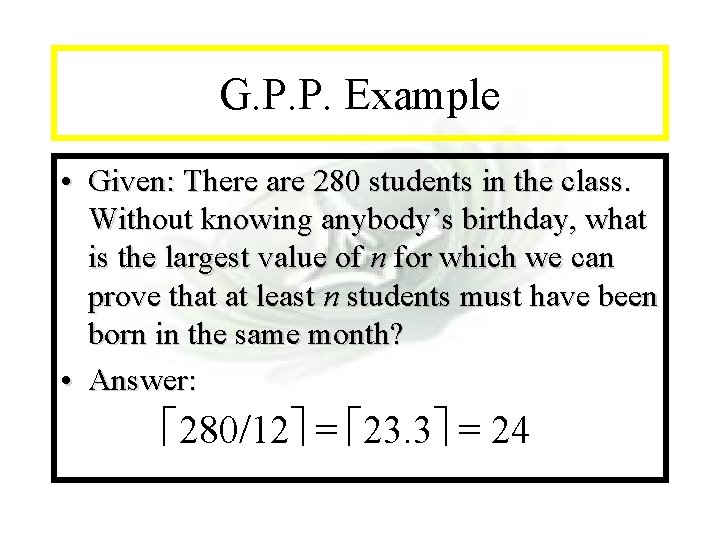 G.P.P. Example

• Given: There are 280 students in the class. Without knowing anybody's birthday, what is the largest value of n for which we can prove that at least n students must have been born in the same month?

• Answer:

$\lceil 280/12 \rceil = \lceil 23.3 \rceil = 24$